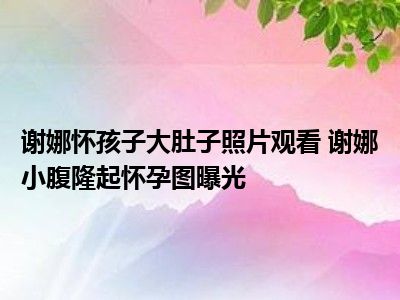 谢娜怀孩子大肚子照片观看 谢娜小腹隆起怀孕图曝光